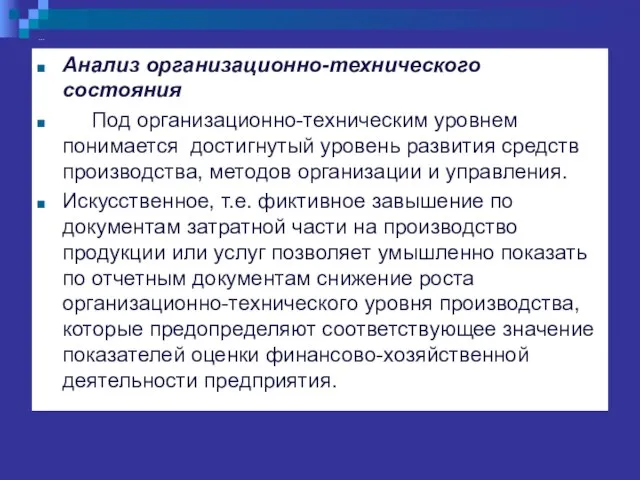 Анализ организационно-технического состояния

Под организационно-техническим уровнем понимается достигнутый уровень развития средств производства, методов организации и управления.

Искусственное, т.е. фиктивное завышение по документам затратной части на производство продукции или услуг позволяет умышленно показать по отчетным документам снижение роста организационно-технического уровня производства, которые предопределяют соответствующее значение показателей оценки финансово-хозяйственной деятельности предприятия.